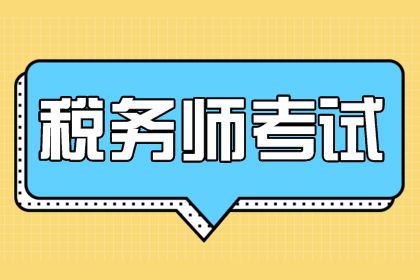 税务师考试